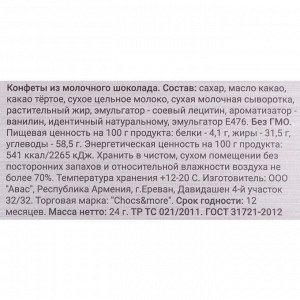 Конфеты из молочного шоколада. Состав: сахар, масло какао, какао тёртое, сухое цельное молоко, сухая молочная сыворотка, растительный жир, эмульгатор - соевый лецитин, ароматизатор - ванилин, идентичный натуральному, эмульгатор Е476. Без ГМО. Пищевая ценность на 100 г продукта: белки - 4,1 г, жиры - 31,5 г, углеводы - 58,5 г. Энергетическая ценность на 100 г продукта: 541 ккал/2265 кДж. Хранить в чистом, сухом помещении без посторонних запахов и относительной влажности воздуха не более 70%. Температура хранения +12-20 С. Изготовитель: ООО "Авас", Республика Армения, г.Ереван, Давидашен 4-й участок 32/32. Торговая марка: "Chocs&more". Срок годности: 12 месяцев. Масса нетто: 24 г. ТР ТС 021/2011. ГОСТ 31721-2012